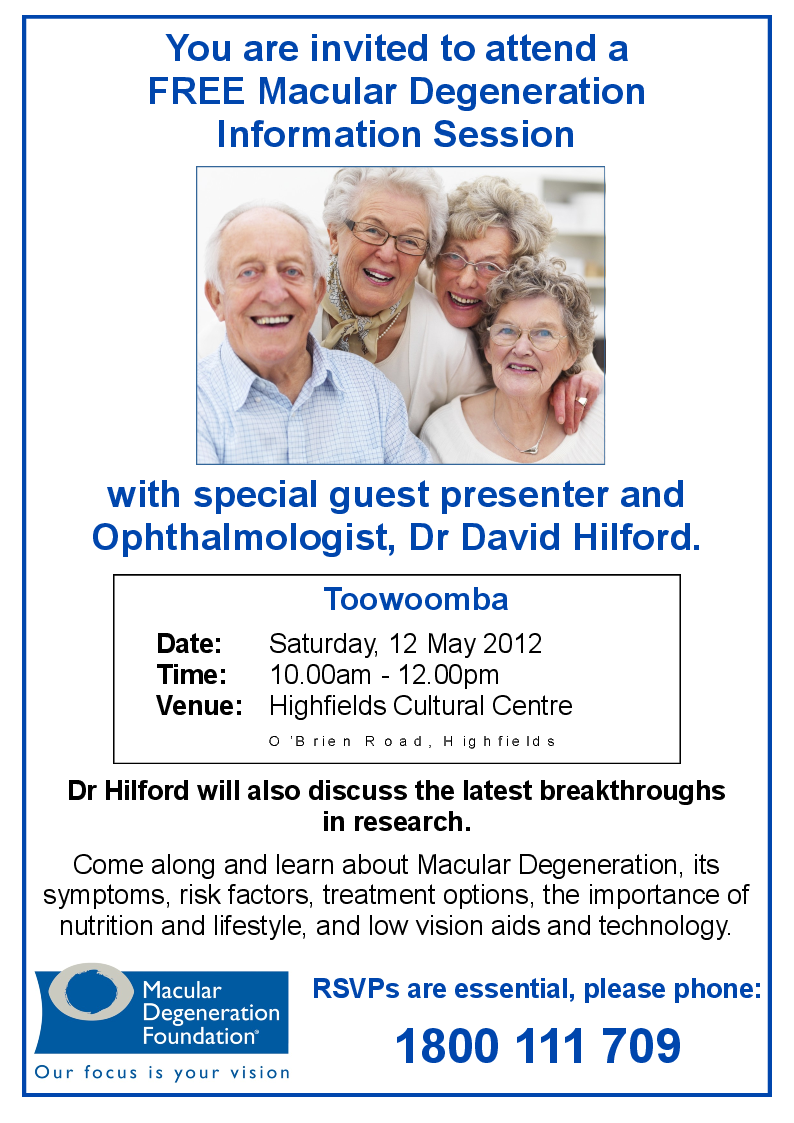 You are invited to attend a FREE Macular Degeneration Information Session

with special guest presenter and Ophthalmologist, Dr David Hilford.

Toowoomba

Date: Saturday, 12 May 2012
Time: 10.00am - 12.00pm
Venue: Highfields Cultural Centre
O'Brien Road, Highfields

Dr Hilford will also discuss the latest breakthroughs in research.

Come along and learn about Macular Degeneration, its symptoms, risk factors, treatment options, the importance of nutrition and lifestyle, and low vision aids and technology.

Macular Degeneration Foundation®
Our focus is your vision

RSVPs are essential, please phone:

1800 111 709